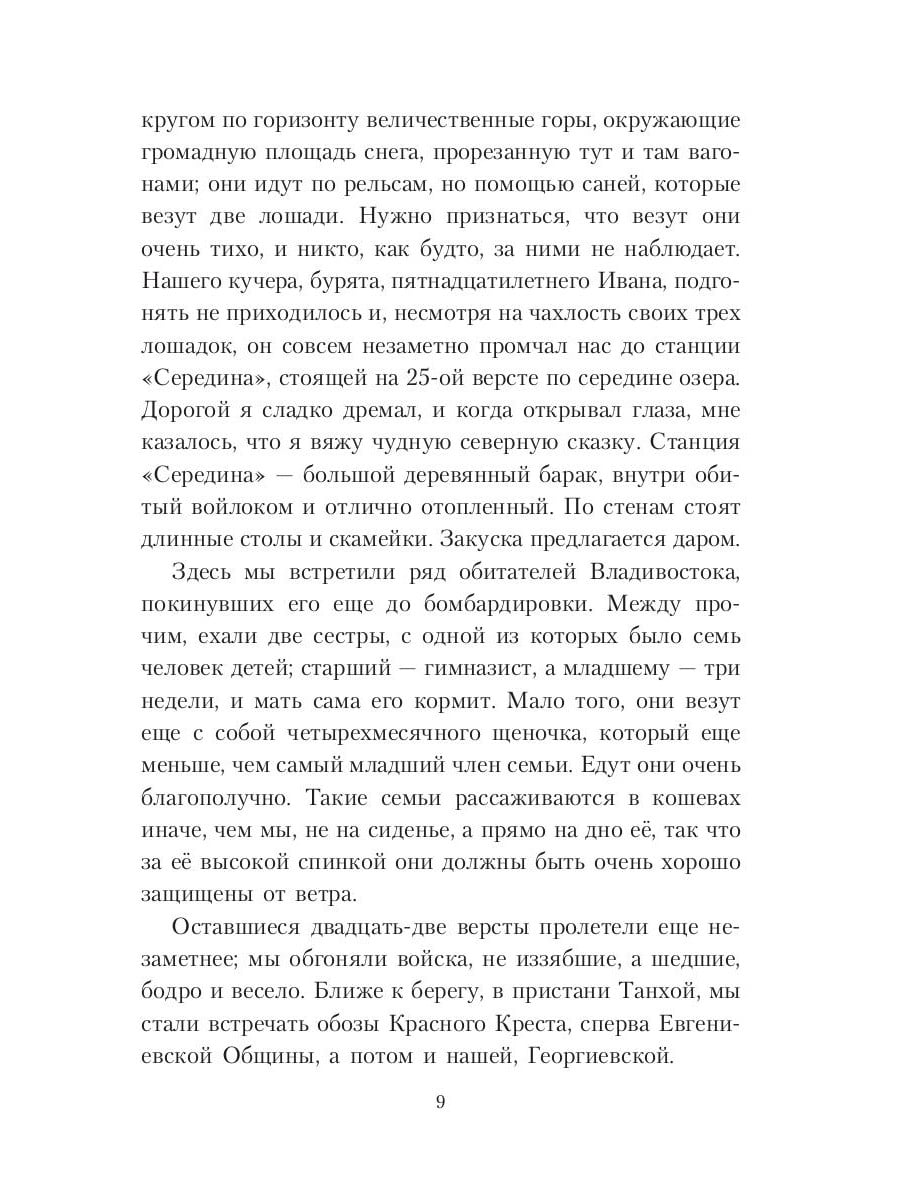 кругом по горизонту величественные горы, окружающие громадную площадь снега, прорезанную тут и там вагонами; они идут по рельсам, но помощью саней, которые везут две лошади. Нужно признаться, что везут они очень тихо, и никто, как будто, за ними не наблюдает. Нашего кучера, бурята, пятнадцатилетнего Ивана, подгонять не приходилось и, несмотря на чахлость своих трех лошадок, он совсем незаметно промчал нас до станции «Середина», стоящей на 25-ой версте по середине озера. Дорогой я сладко дремал, и когда открывал глаза, мне казалось, что я вяжу чудную северную сказку. Станция «Середина» — большой деревянный барак, внутри обитый войлоком и отлично отопленный. По стенам стоят длинные столы и скамейки. Закуска предлагается даром.

Здесь мы встретили ряд обитателей Владивостока, покинувших его еще до бомбардировки. Между прочим, ехали две сестры, с одной из которых было семь человек детей; старший — гимназист, а младшему — три недели, и мать сама его кормит. Мало того, они везут еще с собой четырехмесячного щеночка, который еще меньше, чем самый младший член семьи. Едут они очень благополучно. Такие семьи рассаживаются в кошевах иначе, чем мы, не на сиденье, а прямо на дно её, так что за её высокой спинкой они должны быть очень хорошо защищены от ветра.

Оставшиеся двадцать-две версты пролетели еще незаметнее; мы обгоняли войска, не иззябшие, а шедшие, бодро и весело. Ближе к берегу, в пристани Танхой, мы стали встречать обозы Красного Креста, сперва Евгениевской Общины, а потом и нашей, Георгиевской.

9